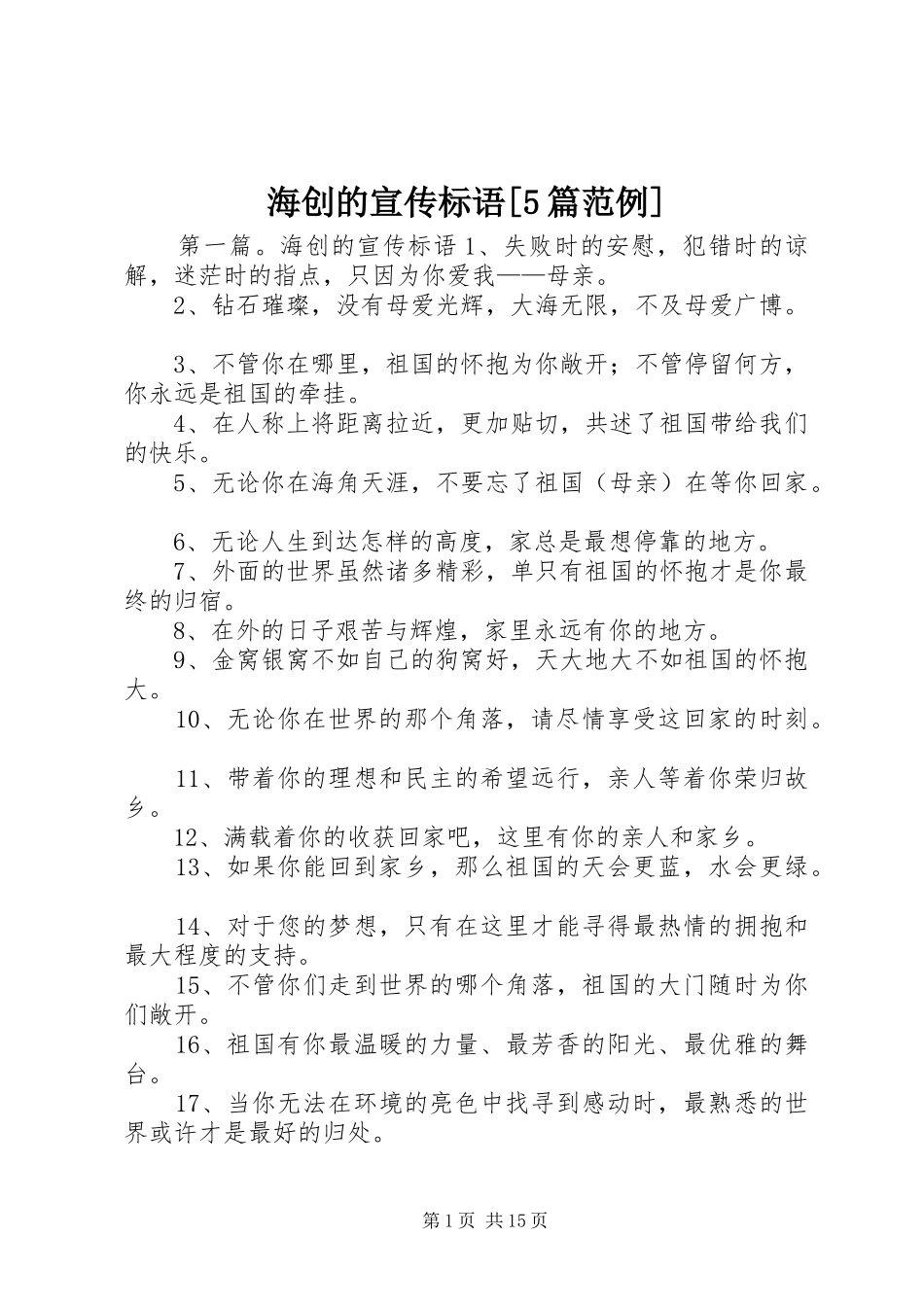 海创的宣传标语[5篇范例]

第一篇。海创的宣传标语 1、失败时的安慰，犯错时的谅解，迷茫时的指点，只因为你爱我——母亲。

2、钻石璀璨，没有母爱光辉，大海无限，不及母爱广博。

3、不管你在哪里，祖国的怀抱为你敞开；不管停留何方，你永远是祖国的牵挂。

4、在人称上将距离拉近，更加贴切，共述了祖国带给我们的快乐。

5、无论你在海角天涯，不要忘了祖国（母亲）在等你回家。

6、无论人生到达怎样的高度，家总是最想停靠的地方。

7、外面的世界虽然诸多精彩，单只有祖国的怀抱才是你最终的归宿。

8、在外的日子艰苦与辉煌，家里永远有你的地方。

9、金窝银窝不如自己的狗窝好，天大地大不如祖国的怀抱大。

10、无论你在世界的那个角落，请尽情享受这回家的时刻。

11、带着你的理想和民主的希望远行，亲人等着你荣归故乡。

12、满载着你的收获回家吧，这里有你的亲人和家乡。

13、如果你能回到家乡，那么祖国的天会更蓝，水会更绿。

14、对于您的梦想，只有在这里才能寻得最热情的拥抱和最大程度的支持。

15、不管你们走到世界的哪个角落，祖国的大门随时为你们敞开。

16、祖国有你最温暖的力量、最芳香的阳光、最优雅的舞台。

17、当你无法在环境的亮色中找寻到感动时，最熟悉的世界或许才是最好的归处。

第 1 页 共 15 页